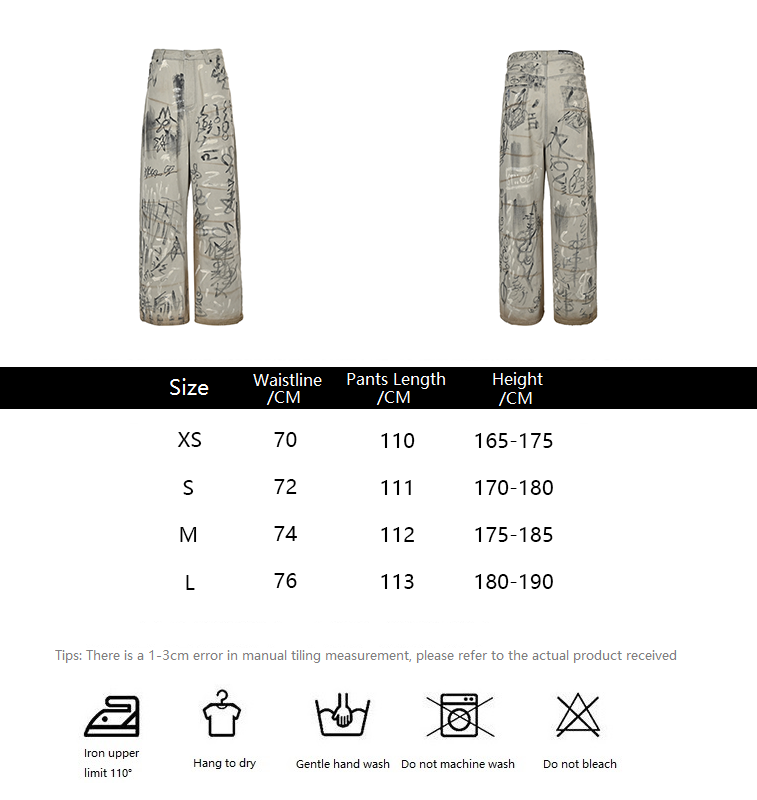 | Size | Waistline /CM | Pants Length /CM | Height /CM |
|---|---|---|---|
| XS | 70 | 110 | 165-175 |
| S | 72 | 111 | 170-180 |
| M | 74 | 112 | 175-185 |
| L | 76 | 113 | 180-190 |

Tips: There is a 1-3cm error in manual tiling measurement, please refer to the actual product received

Iron upper limit 110°

Hang to dry

Gentle hand wash

Do not machine wash

Do not bleach